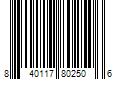 8 40117 80250 6